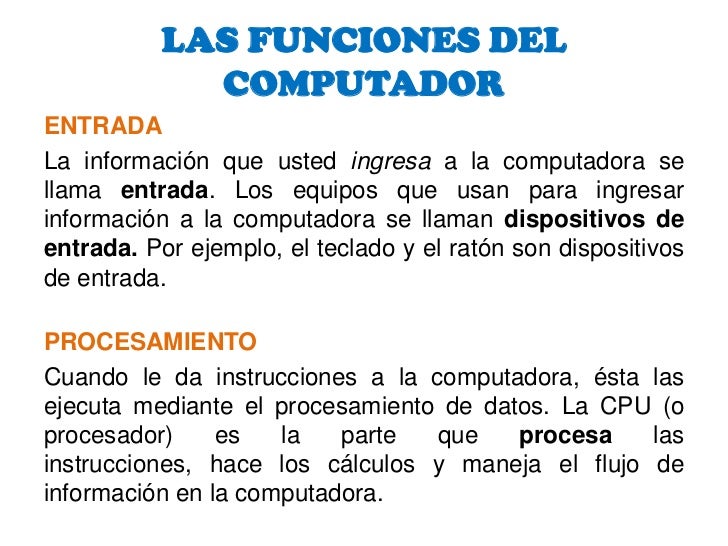 LAS FUNCIONES DEL COMPUTADOR

ENTRADA

La información que usted ingresa a la computadora se llama entrada. Los equipos que usan para ingresar información a la computadora se llaman dispositivos de entrada. Por ejemplo, el teclado y el ratón son dispositivos de entrada.

PROCESAMIENTO

Cuando le da instrucciones a la computadora, ésta las ejecuta mediante el procesamiento de datos. La CPU (o procesador) es la parte que procesa las instrucciones, hace los cálculos y maneja el flujo de información en la computadora.